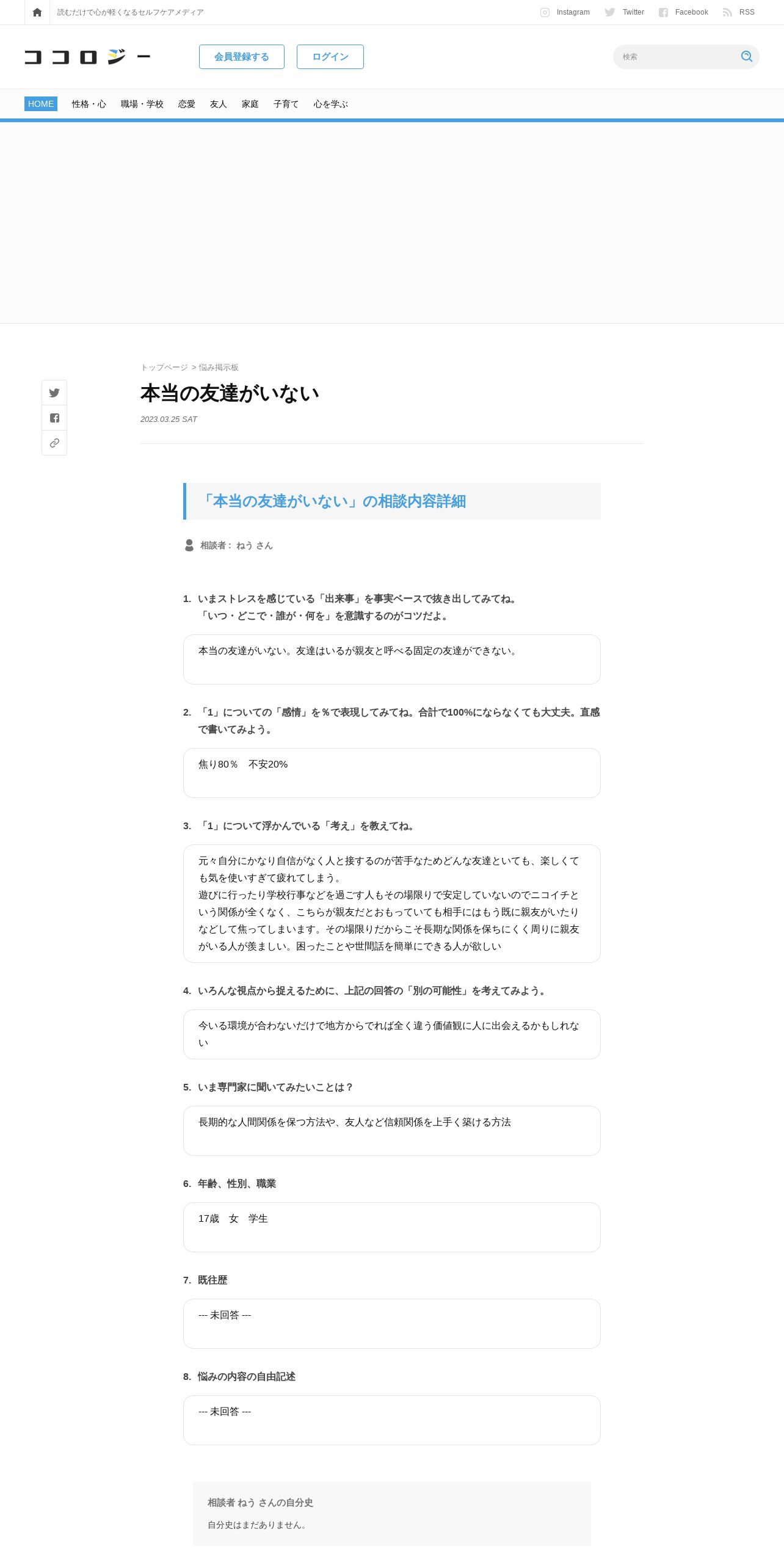 読むだけで心が軽くなるセルフケアメディア

Instagram Twitter Facebook RSS

ココロジー

会員登録する ログイン

検索

HOME 性格・心 職場・学校 恋愛 友人 家庭 子育て 心を学ぶ

トップページ > 悩み掲示板

本当の友達がいない

2023.03.25 SAT

「本当の友達がいない」の相談内容詳細

相談者： ねう さん

1. いまストレスを感じている「出来事」を事実ベースで抜き出してみてね。「いつ・どこで・誰が・何を」を意識するのがコツだよ。

本当の友達がいない。友達はいるが親友と呼べる固定の友達ができない。

2. 「1」についての「感情」を％で表現してみてね。合計で100%にならなくても大丈夫。直感で書いてみよう。

焦り80％　不安20%

3. 「1」について浮かんでいる「考え」を教えてね。

元々自分にかなり自信がなく人と接するのが苦手なためどんな友達といても、楽しくても気を使いすぎて疲れてしまう。
遊びに行ったり学校行事などを過ごす人もその場限りで安定していないのでニコイチという関係が全くなく、こちらが親友だとおもっていても相手にはもう既に親友がいたりなどして焦ってしまいます。その場限りだからこそ長期な関係を保ちにくく周りに親友がいる人が羨ましい。困ったことや世間話を簡単にできる人が欲しい

4. いろんな視点から捉えるために、上記の回答の「別の可能性」を考えてみよう。

今いる環境が合わないだけで地方からでれば全く違う価値観に人に出会えるかもしれない

5. いま専門家に聞いてみたいことは？

長期的な人間関係を保つ方法や、友人など信頼関係を上手く築ける方法

6. 年齢、性別、職業

17歳　女　学生

7. 既往歴

--- 未回答 ---

8. 悩みの内容の自由記述

--- 未回答 ---

相談者 ねう さんの自分史

自分史はまだありません。